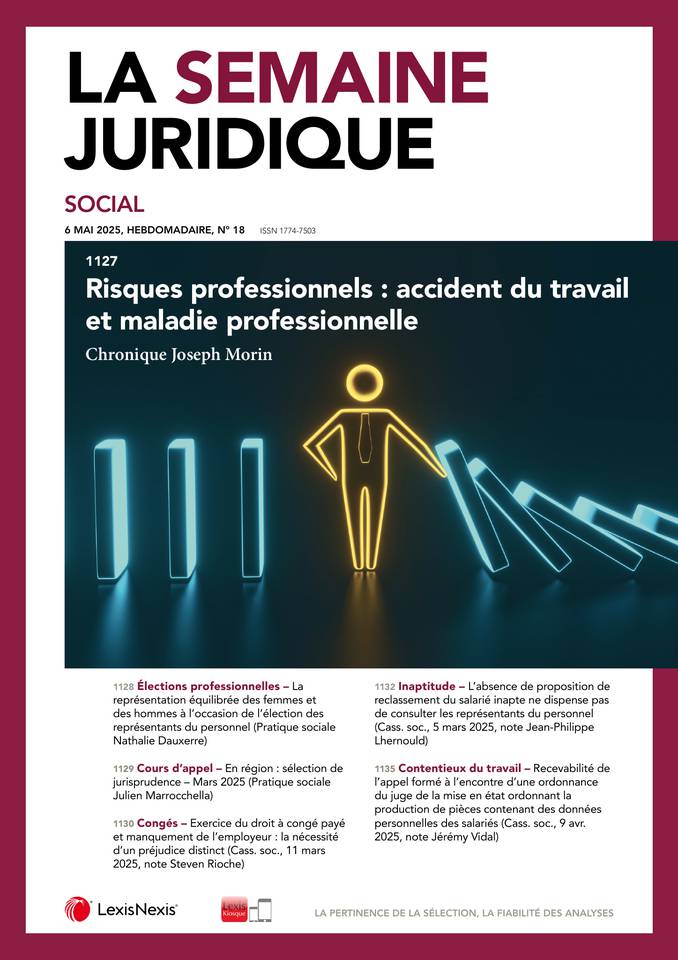 LA SEMAINE JURIDIQUE

SOCIAL

6 MAI 2025, HEBDOMADAIRE, N° 18 ISSN 1774-7503

1127

Risques professionnels : accident du travail et maladie professionnelle

Chronique Joseph Morin

1128 Élections professionnelles – La représentation équilibrée des femmes et des hommes à l'occasion de l'élection des représentants du personnel (Pratique sociale Nathalie Dauxerre)

1129 Cours d'appel – En région : sélection de jurisprudence – Mars 2025 (Pratique sociale Julien Marrocchella)

1130 Congés – Exercice du droit à congé payé et manquement de l'employeur : la nécessité d'un préjudice distinct (Cass. soc., 11 mars 2025, note Steven Rioche)

1132 Inaptitude – L'absence de proposition de reclassement du salarié inapte ne dispense pas de consulter les représentants du personnel (Cass. soc., 5 mars 2025, note Jean-Philippe Lhernould)

1135 Contentieux du travail – Recevabilité de l'appel formé à l'encontre d'une ordonnance du juge de la mise en état ordonnant la production de pièces contenant des données personnelles des salariés (Cass. soc., 9 avr. 2025, note Jérémy Vidal)

LexisNexis

Lexis Kiosque

LA PERTINENCE DE LA SÉLECTION, LA FIABILITÉ DES ANALYSES